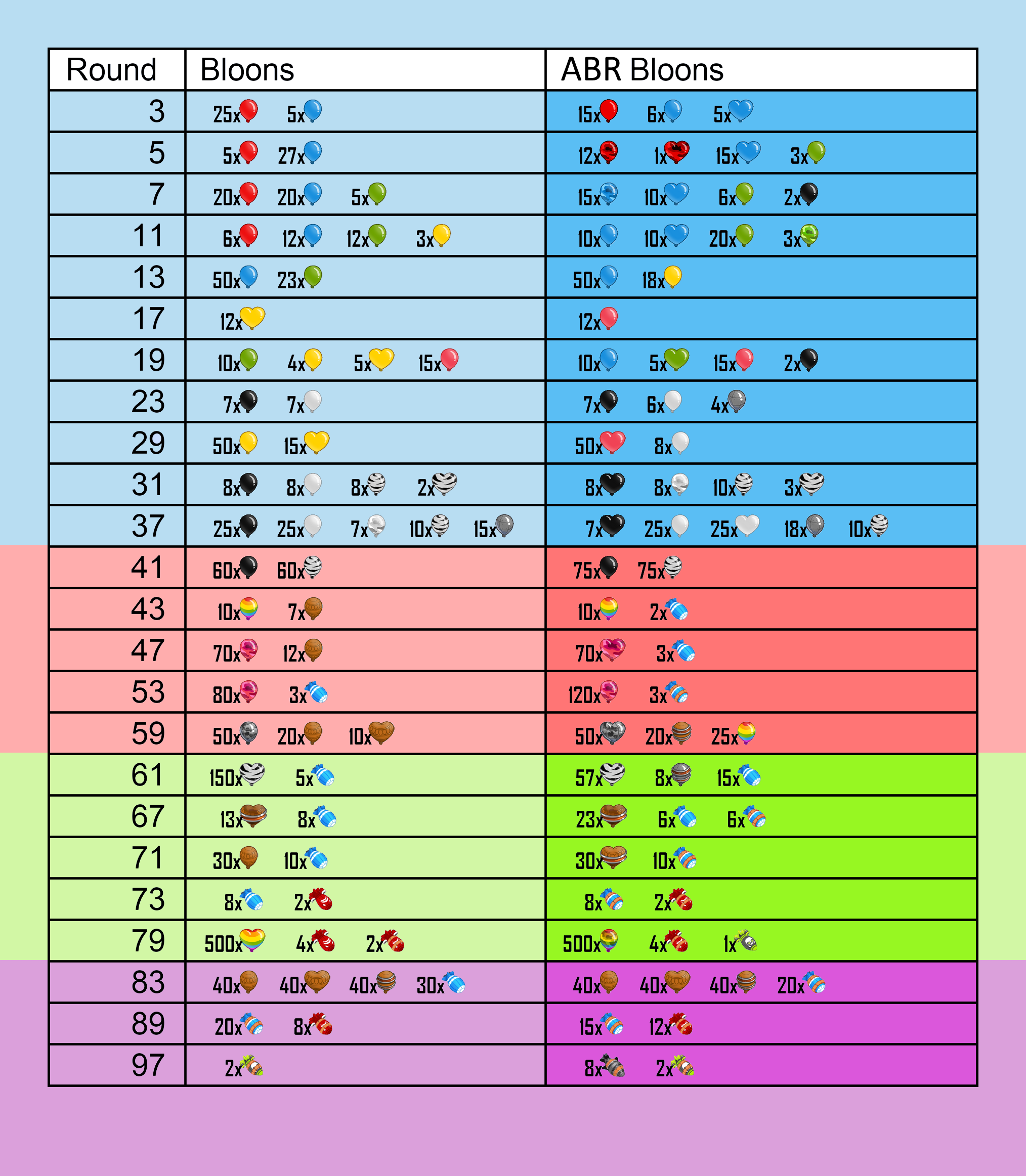 | Round | Bloons | ABR Bloons |
|---|---|---|
| 3 | 25x 5x | 15x 6x 5x |
| 5 | 5x 27x | 12x 1x 15x 3x |
| 7 | 20x 20x 5x | 15x 10x 6x 2x |
| 11 | 6x 12x 12x 3x | 10x 10x 20x 3x |
| 13 | 50x 23x | 50x 18x |
| 17 | 12x | 12x |
| 19 | 10x 4x 5x 15x | 10x 5x 15x 2x |
| 23 | 7x 7x | 7x 6x 4x |
| 29 | 50x 15x | 50x 8x |
| 31 | 8x 8x 8x 2x | 8x 8x 10x 3x |
| 37 | 25x 25x 7x 10x 15x | 7x 25x 25x 18x 10x |
| 41 | 60x 60x | 75x 75x |
| 43 | 10x 7x | 10x 2x |
| 47 | 70x 12x | 70x 3x |
| 53 | 80x 3x | 120x 3x |
| 59 | 50x 20x 10x | 50x 20x 25x |
| 61 | 150x 5x | 57x 8x 15x |
| 67 | 13x 8x | 23x 6x 6x |
| 71 | 30x 10x | 30x 10x |
| 73 | 8x 2x | 8x 2x |
| 79 | 500x 4x 2x | 500x 4x 1x |
| 83 | 40x 40x 40x 30x | 40x 40x 40x 20x |
| 89 | 20x 8x | 15x 12x |
| 97 | 2x | 8x 2x |